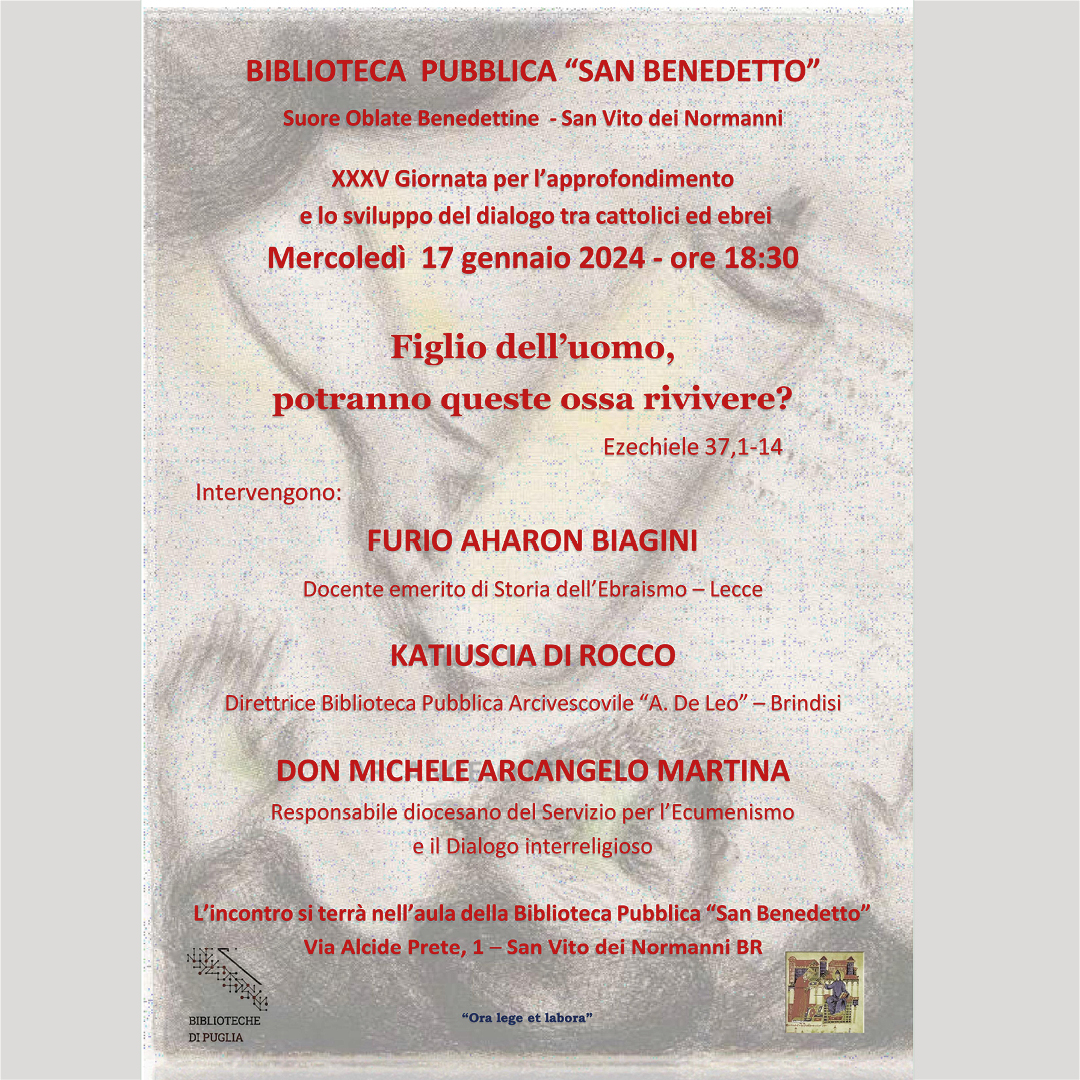 BIBLIOTECA PUBBLICA “SAN BENEDETTO”

Suore Oblate Benedettine - San Vito dei Normanni

XXXV Giornata per l’approfondimento e lo sviluppo del dialogo tra cattolici ed ebrei

Mercoledì 17 gennaio 2024 - ore 18:30

Figlio dell’uomo, potranno queste ossa rivivere?

Ezechiele 37,1-14

Intervengono:

FURIO AHARON BIAGINI

Docente emerito di Storia dell’Ebraismo – Lecce

KATIUSCIA DI ROCCO

Direttrice Biblioteca Pubblica Arcivescovile “A. De Leo” – Brindisi

DON MICHELE ARCANGELO MARTINA

Responsabile diocesano del Servizio per l’Ecumenismo e il Dialogo interreligioso

L’incontro si terrà nell’aula della Biblioteca Pubblica “San Benedetto”

Via Alcide Prete, 1 – San Vito dei Normanni BR

BIBLIOTECHE DI PUGLIA

“Ora lege et labora”